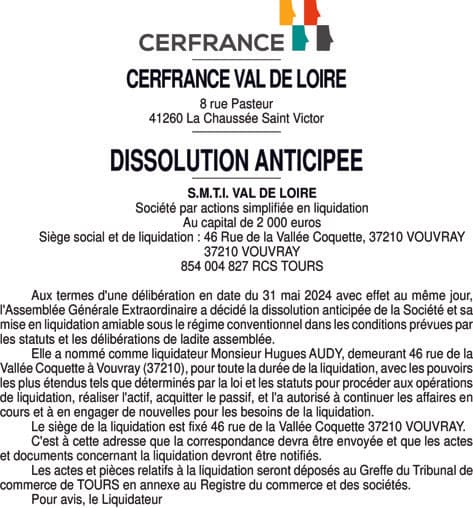 CERFRANCE

CERFRANCE VAL DE LOIRE

8 rue Pasteur
41260 La Chaussée Saint Victor

DISSOLUTION ANTICIPEE

S.M.T.I. VAL DE LOIRE
Société par actions simplifiée en liquidation
Au capital de 2 000 euros
Siège social et de liquidation : 46 Rue de la Vallée Coquette, 37210 VOUVRAY
37210 VOUVRAY
854 004 827 RCS TOURS

Aux termes d'une délibération en date du 31 mai 2024 avec effet au même jour, l'Assemblée Générale Extraordinaire a décidé la dissolution anticipée de la Société et sa mise en liquidation amiable sous le régime conventionnel dans les conditions prévues par les statuts et les délibérations de ladite assemblée.

Elle a nommé comme liquidateur Monsieur Hugues AUDY, demeurant 46 rue de la Vallée Coquette à Vouvray (37210), pour toute la durée de la liquidation, avec les pouvoirs les plus étendus tels que déterminés par la loi et les statuts pour procéder aux opérations de liquidation, réaliser l'actif, acquitter le passif, et l'a autorisé à continuer les affaires en cours et à en engager de nouvelles pour les besoins de la liquidation.

Le siège de la liquidation est fixé 46 rue de la Vallée Coquette 37210 VOUVRAY.

C'est à cette adresse que la correspondance devra être envoyée et que les actes et documents concernant la liquidation devront être notifiés.

Les actes et pièces relatifs à la liquidation seront déposés au Greffe du Tribunal de commerce de TOURS en annexe au Registre du commerce et des sociétés.

Pour avis, le Liquidateur